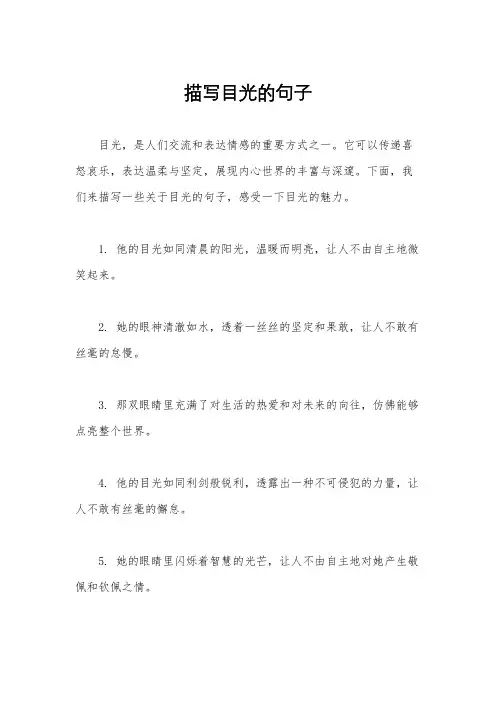 描写目光的句子

目光，是人们交流和表达情感的重要方式之一。它可以传递喜怒哀乐，表达温柔与坚定，展现内心世界的丰富与深邃。下面，我们来描写一些关于目光的句子，感受一下目光的魅力。

1. 他的目光如同清晨的阳光，温暖而明亮，让人不由自主地微笑起来。

2. 她的眼神清澈如水，透着一丝丝的坚定和果敢，让人不敢有丝毫的怠慢。

3. 那双眼睛里充满了对生活的热爱和对未来的向往，仿佛能够点亮整个世界。

4. 他的目光如同利剑般锐利，透露出一种不可侵犯的力量，让人不敢有丝毫的懈怠。

5. 她的眼睛里闪烁着智慧的光芒，让人不由自主地对她产生敬佩和钦佩之情。